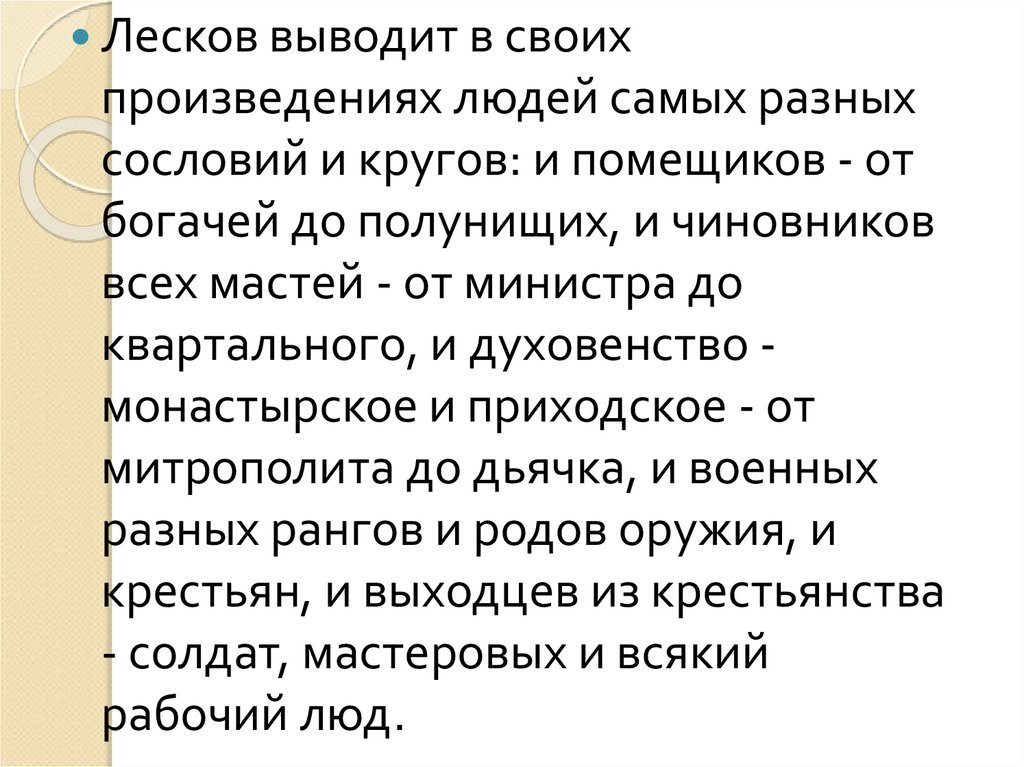 • Лесков выводит в своих произведениях людей самых разных сословий и кругов: и помещиков - от богачей до полунищих, и чиновников всех мастей - от министра до квартального, и духовенство - монастырское и приходское - от митрополита до дьячка, и военных разных рангов и родов оружия, и крестьян, и выходцев из крестьянства - солдат, мастеровых и всякий рабочий люд.